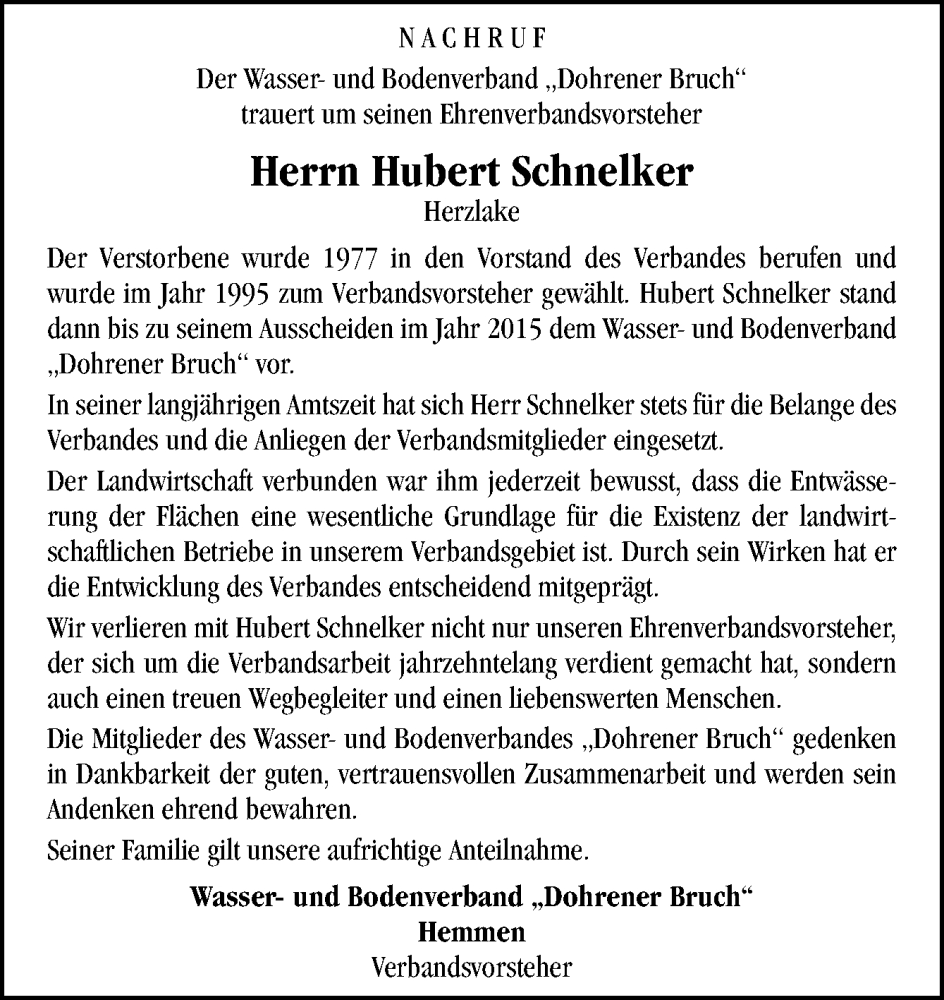 NACHRUF

Der Wasser- und Bodenverband „Dohrener Bruch“ trauert um seinen Ehrenverbandsvorsteher

Herrn Hubert Schnelker

Herzlake

Der Verstorbene wurde 1977 in den Vorstand des Verbandes berufen und wurde im Jahr 1995 zum Verbandsvorsteher gewählt. Hubert Schnelker stand dann bis zu seinem Ausscheiden im Jahr 2015 dem Wasser- und Bodenverband „Dohrener Bruch“ vor.

In seiner langjährigen Amtszeit hat sich Herr Schnelker stets für die Belange des Verbandes und die Anliegen der Verbandsmitglieder eingesetzt.

Der Landwirtschaft verbunden war ihm jederzeit bewusst, dass die Entwässerung der Flächen eine wesentliche Grundlage für die Existenz der landwirtschaftlichen Betriebe in unserem Verbandsgebiet ist. Durch sein Wirken hat er die Entwicklung des Verbandes entscheidend mitgeprägt.

Wir verlieren mit Hubert Schnelker nicht nur unseren Ehrenverbandsvorsteher, der sich um die Verbandsarbeit jahrzehntelang verdient gemacht hat, sondern auch einen treuen Wegbegleiter und einen liebenswerten Menschen.

Die Mitglieder des Wasser- und Bodenverbandes „Dohrener Bruch“ gedenken in Dankbarkeit der guten, vertrauensvollen Zusammenarbeit und werden sein Andenken ehrend bewahren.

Seiner Familie gilt unsere aufrichtige Anteilnahme.

Wasser- und Bodenverband „Dohrener Bruch“
Hemmen
Verbandsvorsteher